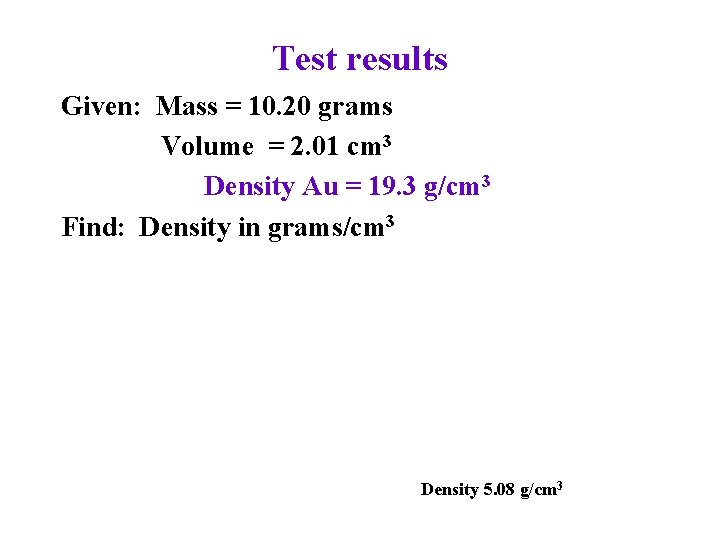 Test results

Given: Mass = 10.20 grams

Volume = 2.01 $cm^3$

Density Au = 19.3 $g/cm^3$

Find: Density in $grams/cm^3$

Density 5.08 $g/cm^3$